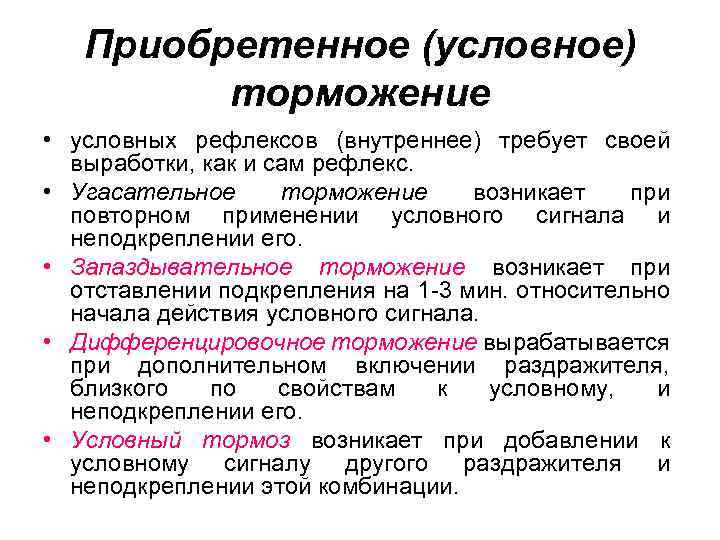 Приобретенное (условное) торможение

• условных рефлексов (внутреннее) требует своей выработки, как и сам рефлекс.
• Угасательное торможение возникает при повторном применении условного сигнала и неподкреплении его.
• Запаздывательное торможение возникает при отставлении подкрепления на 1-3 мин. относительно начала действия условного сигнала.
• Дифференцировочное торможение вырабатывается при дополнительном включении раздражителя, близкого по свойствам к условному, и неподкреплении его.
• Условный тормоз возникает при добавлении к условному сигналу другого раздражителя и неподкреплении этой комбинации.